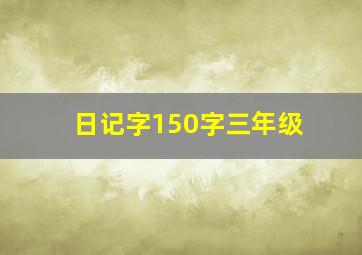 日记字150字三年级